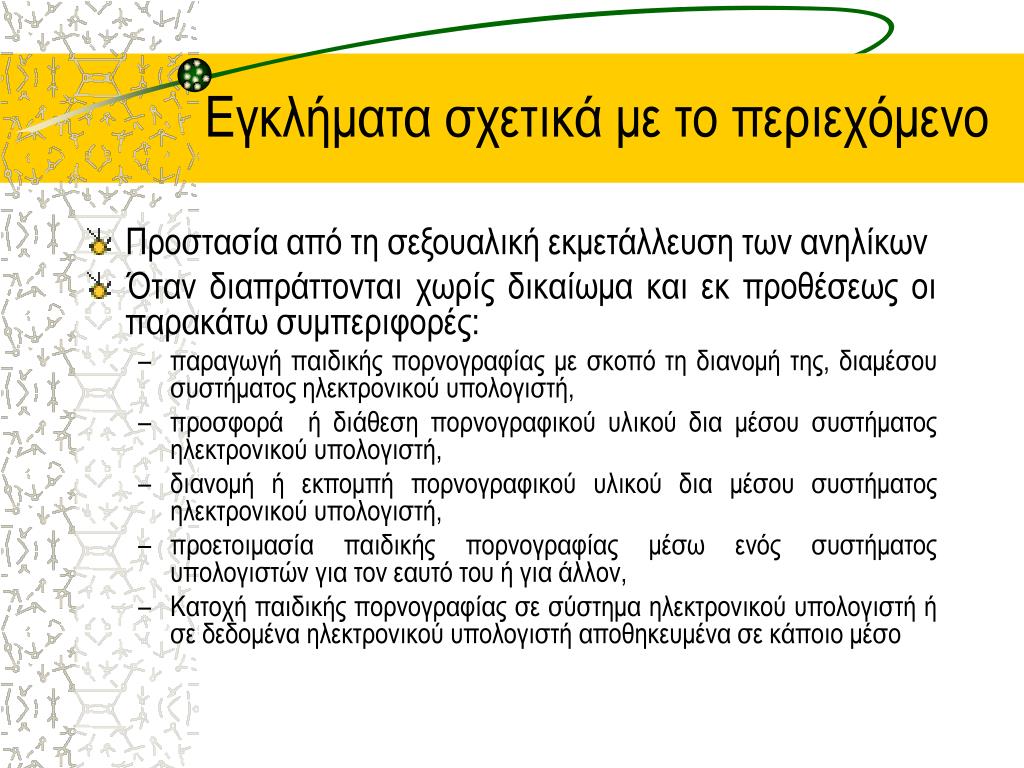 Εγκλήματα σχετικά με το περιεχόμενο

Προστασία από τη σεξουαλική εκμετάλλευση των ανηλίκων

Όταν διαπράττονται χωρίς δικαίωμα και εκ προθέσεως οι παρακάτω συμπεριφορές:

– παραγωγή παιδικής πορνογραφίας με σκοπό τη διανομή της, διαμέσου συστήματος ηλεκτρονικού υπολογιστή,

– προσφορά ή διάθεση πορνογραφικού υλικού δια μέσου συστήματος ηλεκτρονικού υπολογιστή,

– διανομή ή εκπομπή πορνογραφικού υλικού δια μέσου συστήματος ηλεκτρονικού υπολογιστή,

– προετοιμασία παιδικής πορνογραφίας μέσω ενός συστήματος υπολογιστών για τον εαυτό του ή για άλλον,

– Κατοχή παιδικής πορνογραφίας σε σύστημα ηλεκτρονικού υπολογιστή ή σε δεδομένα ηλεκτρονικού υπολογιστή αποθηκευμένα σε κάποιο μέσο